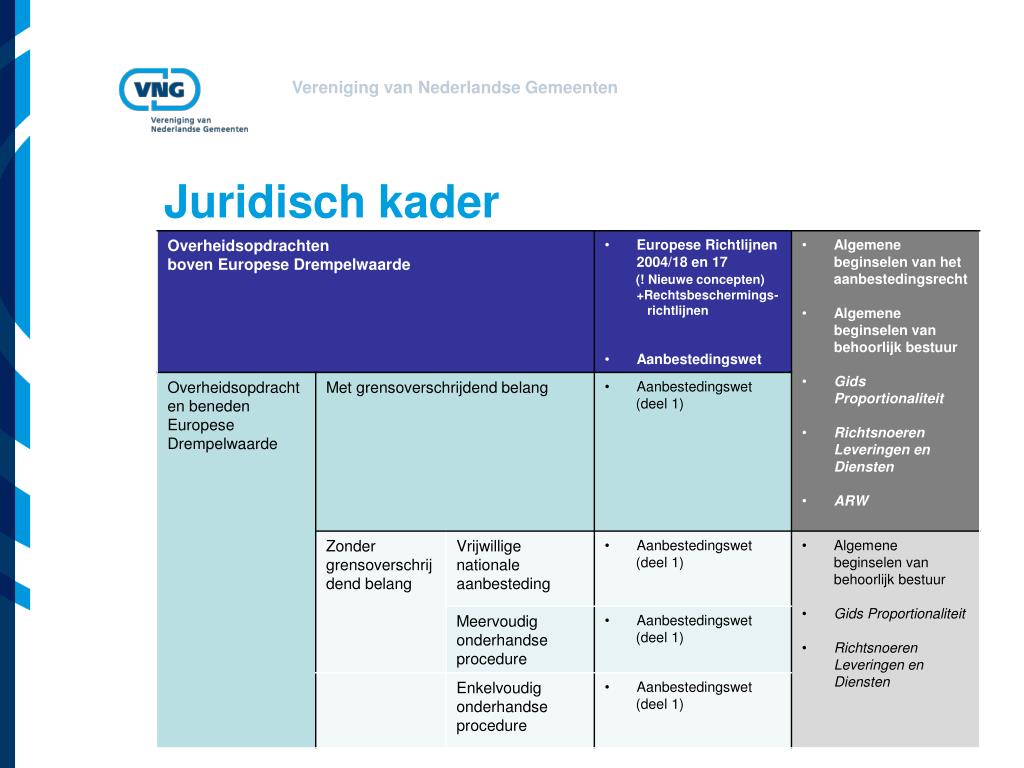 VNG
Vereniging van Nederlandse Gemeenten

Vereniging van Nederlandse Gemeenten

Juridisch kader

| Overheidsopdrachten boven Europese Drempelwaarde | | | • Europese Richtlijnen 2004/18 en 17 (! Nieuwe concepten) +Rechtsbeschermings-richtlijnen • Aanbestedingswet | • Algemene beginselen van het aanbestedingsrecht • Algemene beginselen van behoorlijk bestuur • Gids Proportionaliteit • Richtsnoeren Leveringen en Diensten • ARW |
|---|---|---|---|---|
| Overheidsopdracht en beneden Europese Drempelwaarde | Met grensoverschrijdend belang | | • Aanbestedingswet (deel 1) | |
| | Zonder grensoverschrij dend belang | Vrijwillige nationale aanbesteding | • Aanbestedingswet (deel 1) | • Algemene beginselen van behoorlijk bestuur • Gids Proportionaliteit • Richtsnoeren Leveringen en Diensten |
| | | Meervoudig onderhandse procedure | • Aanbestedingswet (deel 1) | |
| | | Enkelvoudig onderhandse procedure | • Aanbestedingswet (deel 1) | |